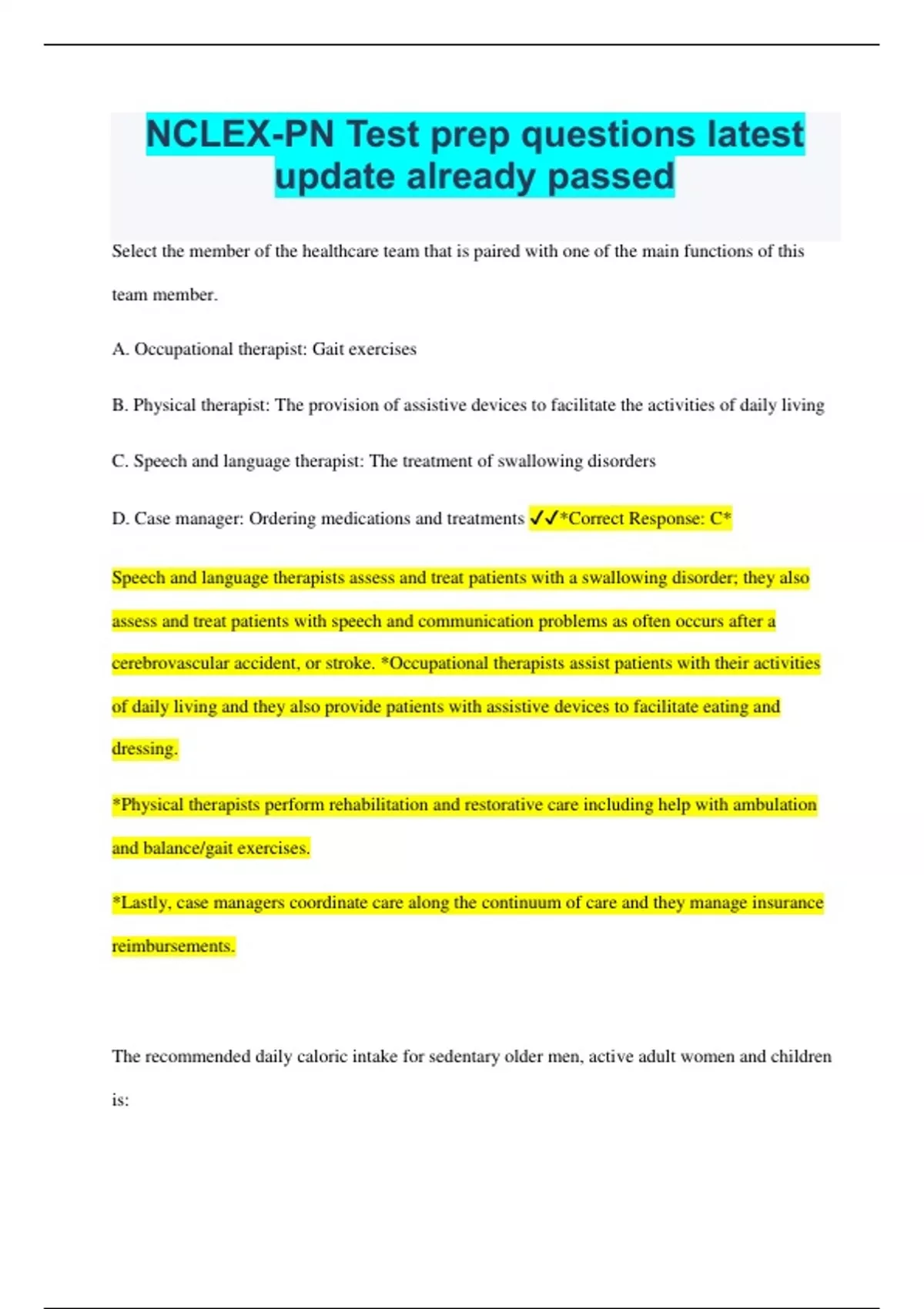 NCLEX-PN Test prep questions latest update already passed

Select the member of the healthcare team that is paired with one of the main functions of this team member.

A. Occupational therapist: Gait exercises

B. Physical therapist: The provision of assistive devices to facilitate the activities of daily living

C. Speech and language therapist: The treatment of swallowing disorders

D. Case manager: Ordering medications and treatments ✓✓*Correct Response: C*

Speech and language therapists assess and treat patients with a swallowing disorder; they also assess and treat patients with speech and communication problems as often occurs after a cerebrovascular accident, or stroke. *Occupational therapists assist patients with their activities of daily living and they also provide patients with assistive devices to facilitate eating and dressing.

*Physical therapists perform rehabilitation and restorative care including help with ambulation and balance/gait exercises.

*Lastly, case managers coordinate care along the continuum of care and they manage insurance reimbursements.

The recommended daily caloric intake for sedentary older men, active adult women and children is: